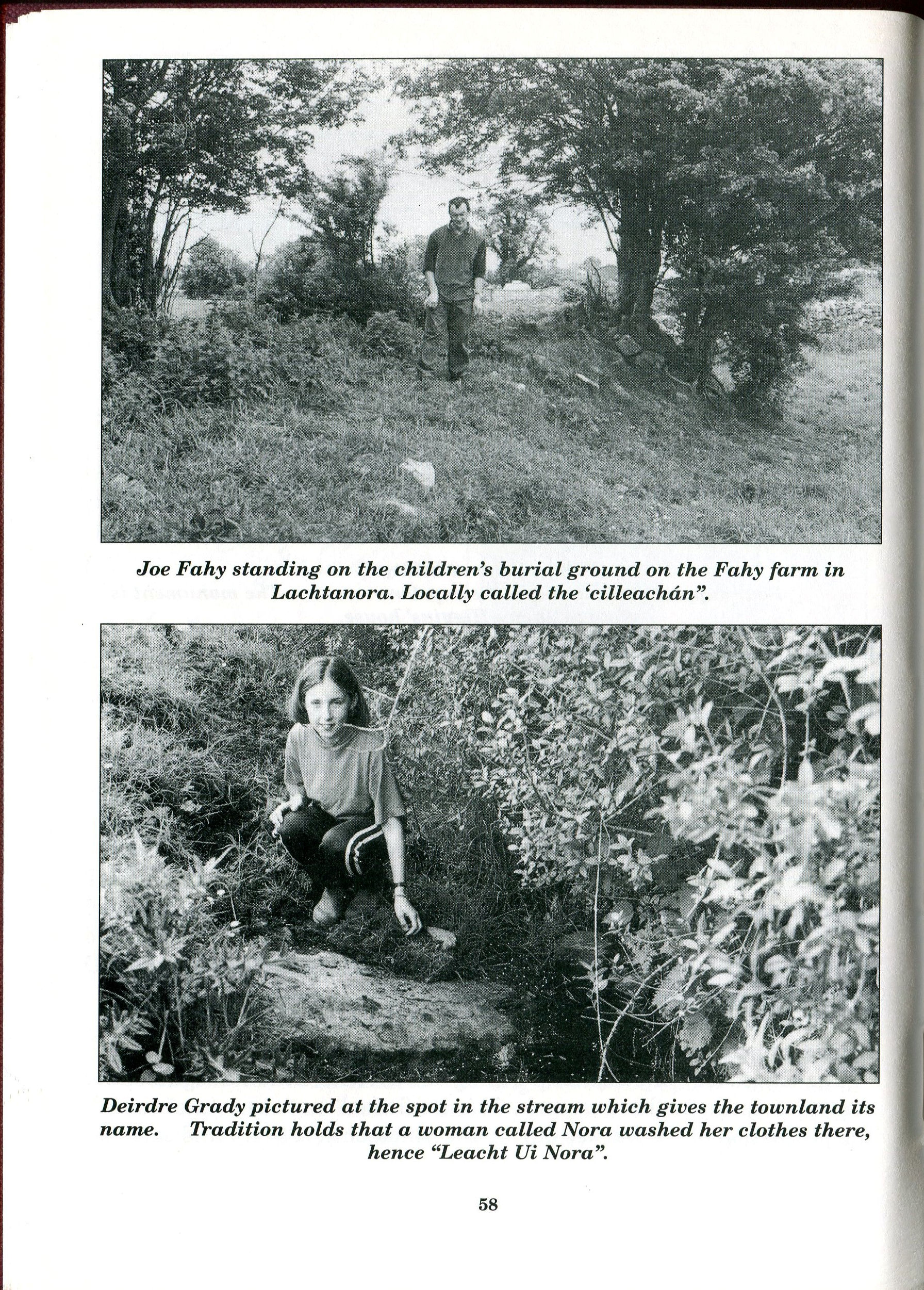 Joe Fahy standing on the children's burial ground on the Fahy farm in Lachtanora. Locally called the 'cilleachán".

Deirdre Grady pictured at the spot in the stream which gives the townland its name. Tradition holds that a woman called Nora washed her clothes there, hence "Leacht Ui Nora".

58